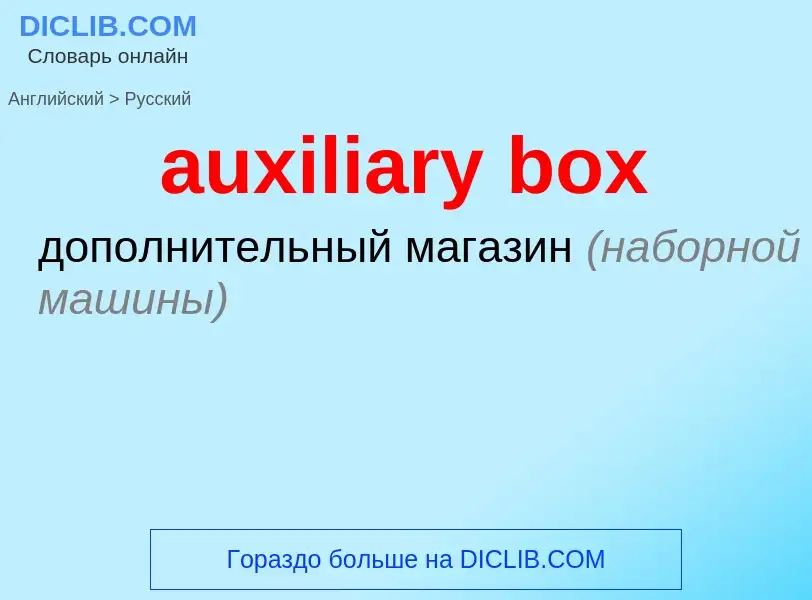 DICLIB.COM
Словарь онлайн

Английский > Русский

auxiliary box

дополнительный магазин (наборной машины)

Гораздо больше на DICLIB.COM